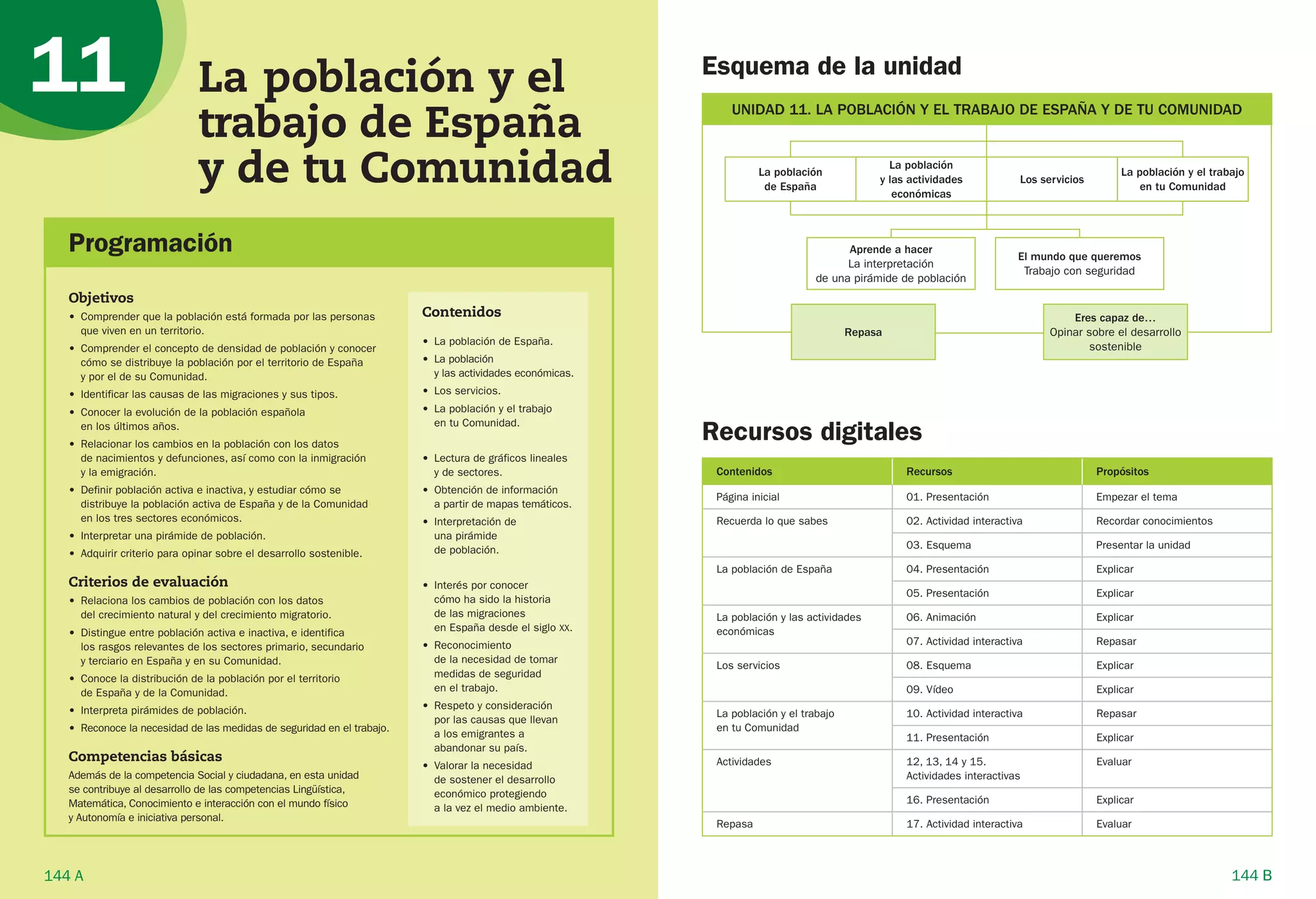 11

La población y el trabajo de España y de tu Comunidad

Programación

Objetivos
• Comprender que la población está formada por las personas que viven en un territorio.
• Comprender el concepto de densidad de población y conocer cómo se distribuye la población por el territorio de España y por el de su Comunidad.
• Identificar las causas de las migraciones y sus tipos.
• Conocer la evolución de la población española en los últimos años.
• Relacionar los cambios en la población con los datos de nacimientos y defunciones, así como con la inmigración y la emigración.
• Definir población activa e inactiva, y estudiar cómo se distribuye la población activa de España y de la Comunidad en los tres sectores económicos.
• Interpretar una pirámide de población.
• Adquirir criterio para opinar sobre el desarrollo sostenible.

Criterios de evaluación
• Relaciona los cambios de población con los datos del crecimiento natural y del crecimiento migratorio.
• Distingue entre población activa e inactiva, e identifica los rasgos relevantes de los sectores primario, secundario y terciario en España y en su Comunidad.
• Conoce la distribución de la población por el territorio de España y de la Comunidad.
• Interpreta pirámides de población.
• Reconoce la necesidad de las medidas de seguridad en el trabajo.

Competencias básicas
Además de la competencia Social y ciudadana, en esta unidad se contribuye al desarrollo de las competencias Lingüística, Matemática, Conocimiento e interacción con el mundo físico y Autonomía e iniciativa personal.

Contenidos
• La población de España.
• La población y las actividades económicas.
• Los servicios.
• La población y el trabajo en tu Comunidad.

• Lectura de gráficos lineales y de sectores.
• Obtención de información a partir de mapas temáticos.
• Interpretación de una pirámide de población.

• Interés por conocer cómo ha sido la historia de las migraciones en España desde el siglo XX.
• Reconocimiento de la necesidad de tomar medidas de seguridad en el trabajo.
• Respeto y consideración por las causas que llevan a los emigrantes a abandonar su país.
• Valorar la necesidad de sostener el desarrollo económico protegiendo a la vez el medio ambiente.

144 A

Esquema de la unidad

UNIDAD 11. LA POBLACIÓN Y EL TRABAJO DE ESPAÑA Y DE TU COMUNIDAD

La población de España
La población y las actividades económicas
Los servicios
La población y el trabajo en tu Comunidad

Aprende a hacer
La interpretación de una pirámide de población

El mundo que queremos
Trabajo con seguridad

Repasa

Eres capaz de...
Opinar sobre el desarrollo sostenible

Recursos digitales

| Contenidos | Recursos | Propósitos |
|---|---|---|
| Página inicial | 01. Presentación | Empezar el tema |
| Recuerda lo que sabes | 02. Actividad interactiva | Recordar conocimientos |
| | 03. Esquema | Presentar la unidad |
| La población de España | 04. Presentación | Explicar |
| | 05. Presentación | Explicar |
| La población y las actividades económicas | 06. Animación | Explicar |
| | 07. Actividad interactiva | Repasar |
| Los servicios | 08. Esquema | Explicar |
| | 09. Vídeo | Explicar |
| La población y el trabajo en tu Comunidad | 10. Actividad interactiva | Repasar |
| | 11. Presentación | Explicar |
| Actividades | 12, 13, 14 y 15. Actividades interactivas | Evaluar |
| | 16. Presentación | Explicar |
| Repasa | 17. Actividad interactiva | Evaluar |

144 B